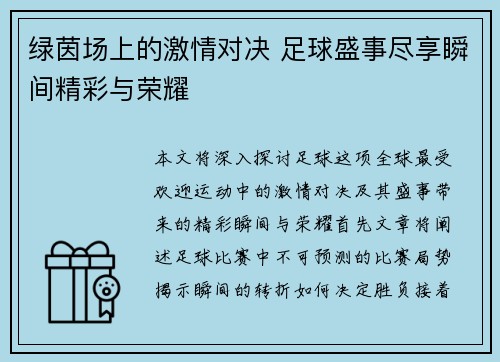 绿茵场上的激情对决 足球盛事尽享瞬间精彩与荣耀

本文将深入探讨足球这项全球最受欢迎运动中的激情对决及其盛事带来的精彩瞬间与荣耀首先文章将阐述足球比赛中不可预测的比赛局势揭示瞬间的转折如何决定胜负接着